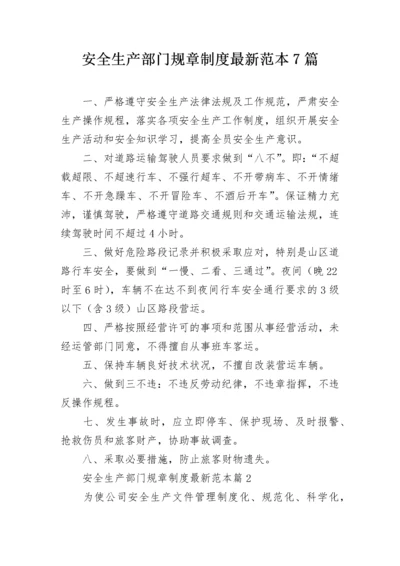 安全生产部门规章制度最新范本7篇

一、严格遵守安全生产法律法规及工作规范，严肃安全生产操作规程，落实各项安全生产工作制度，组织开展安全生产活动和安全知识学习，提高全员安全生产意识。

二、对道路运输驾驶人员要求做到“八不”。即：“不超载超限、不超速行车、不强行超车、不开带病车、不开情绪车、不开急躁车、不开冒险车、不酒后开车”。保证精力充沛，谨慎驾驶，严格遵守道路交通规则和交通运输法规，连续驾驶时间不超过4小时。

三、做好危险路段记录并积极采取应对，特别是山区道路行车安全，要做到“一慢、二看、三通过”。夜间（晚22时至6时），车辆不在达不到夜间行车安全通行要求的3级以下（含3级）山区路段营运。

四、严格按照经营许可的事项和范围从事经营活动，未经运管部门同意，不得擅自从事班车客运。

五、保持车辆良好技术状况，不擅自改装营运车辆。

六、做到三不违：不违反劳动纪律，不违章指挥，不违反操作规程。

七、发生事故时，应立即停车、保护现场、及时报警、抢救伤员和旅客财产，协助事故调查。

八、采取必要措施，防止旅客财物遗失。

安全生产部门规章制度最新范本篇2

为使公司安全生产文件管理制度化、规范化、科学化，